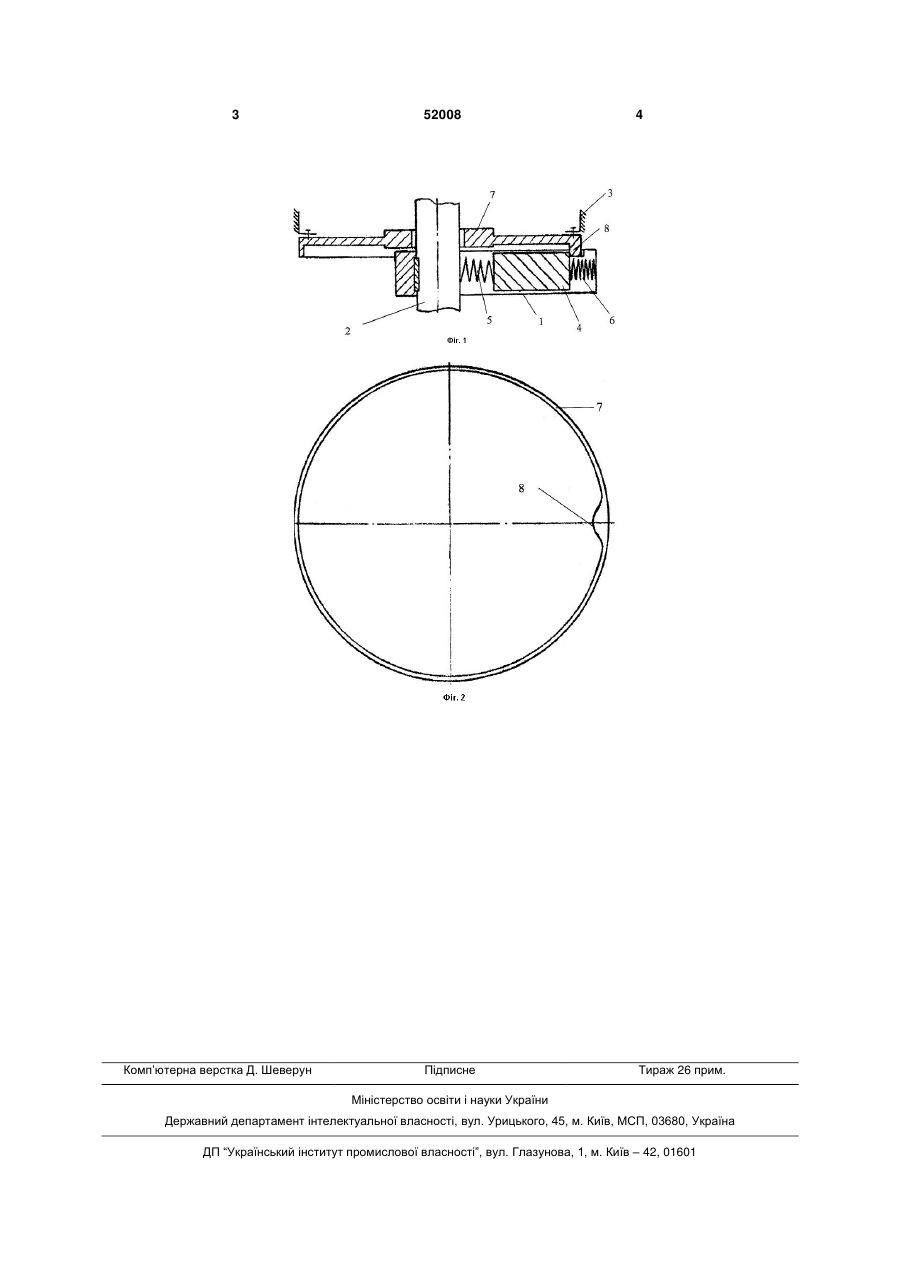 3 52008 4

7
3
8
2
5
1
4
6
Фіг. 1

7
8
Фіг. 2

Комп'ютерна верстка Д. Шеверун Підписне Тираж 26 прим.

Міністерство освіти і науки України

Державний департамент інтелектуальної власності, вул. Урицького, 45, м. Київ, МСП, 03680, Україна

ДП "Український інститут промислової власності", вул. Глазунова, 1, м. Київ – 42, 01601